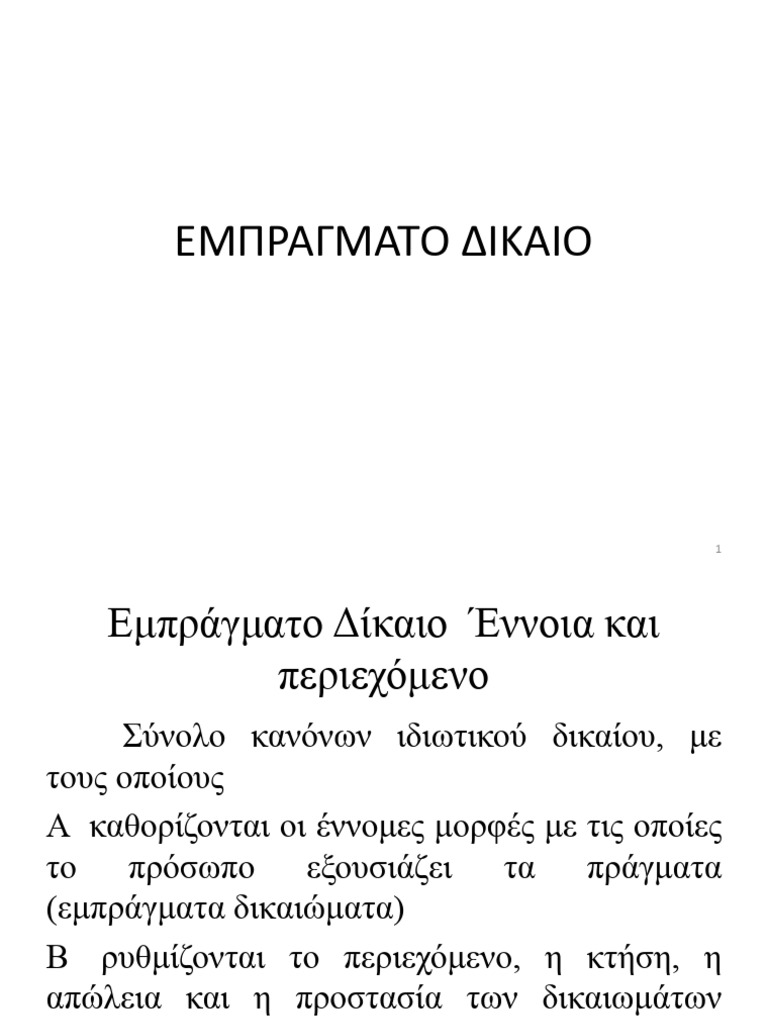 ΕΜΠΡΑΓΜΑΤΟ ΔΙΚΑΙΟ

1

Εμπράγματο Δίκαιο Έννοια και περιεχόμενο

Σύνολο κανόνων ιδιωτικού δικαίου, με τους οποίους

Α καθορίζονται οι έννομες μορφές με τις οποίες το πρόσωπο εξουσιάζει τα πράγματα (εμπράγματα δικαιώματα)

Β ρυθμίζονται το περιεχόμενο, η κτήση, η απώλεια και η προστασία των δικαιωμάτων